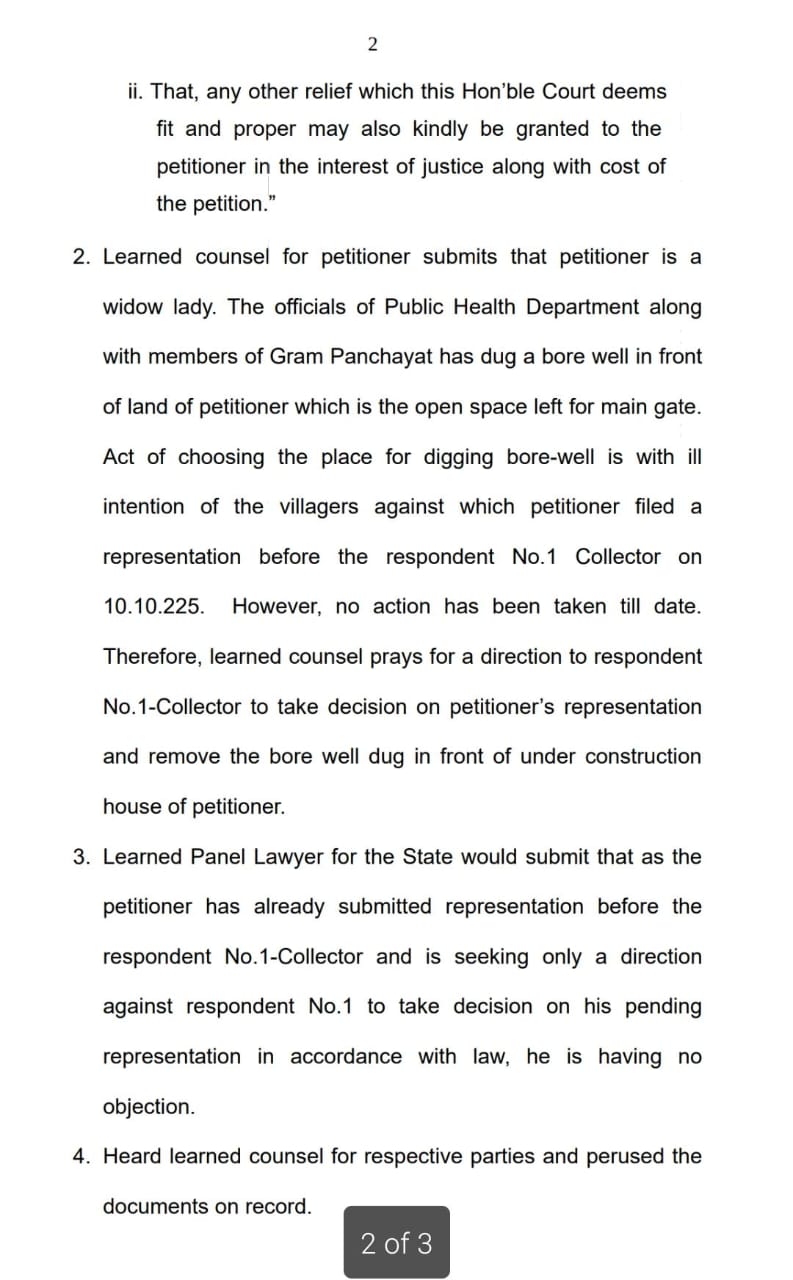 2

ii. That, any other relief which this Hon'ble Court deems fit and proper may also kindly be granted to the petitioner in the interest of justice along with cost of the petition."

2. Learned counsel for petitioner submits that petitioner is a widow lady. The officials of Public Health Department along with members of Gram Panchayat has dug a bore well in front of land of petitioner which is the open space left for main gate. Act of choosing the place for digging bore-well is with ill intention of the villagers against which petitioner filed a representation before the respondent No.1 Collector on 10.10.225. However, no action has been taken till date. Therefore, learned counsel prays for a direction to respondent No.1-Collector to take decision on petitioner's representation and remove the bore well dug in front of under construction house of petitioner.

3. Learned Panel Lawyer for the State would submit that as the petitioner has already submitted representation before the respondent No.1-Collector and is seeking only a direction against respondent No.1 to take decision on his pending representation in accordance with law, he is having no objection.

4. Heard learned counsel for respective parties and perused the documents on record.

2 of 3